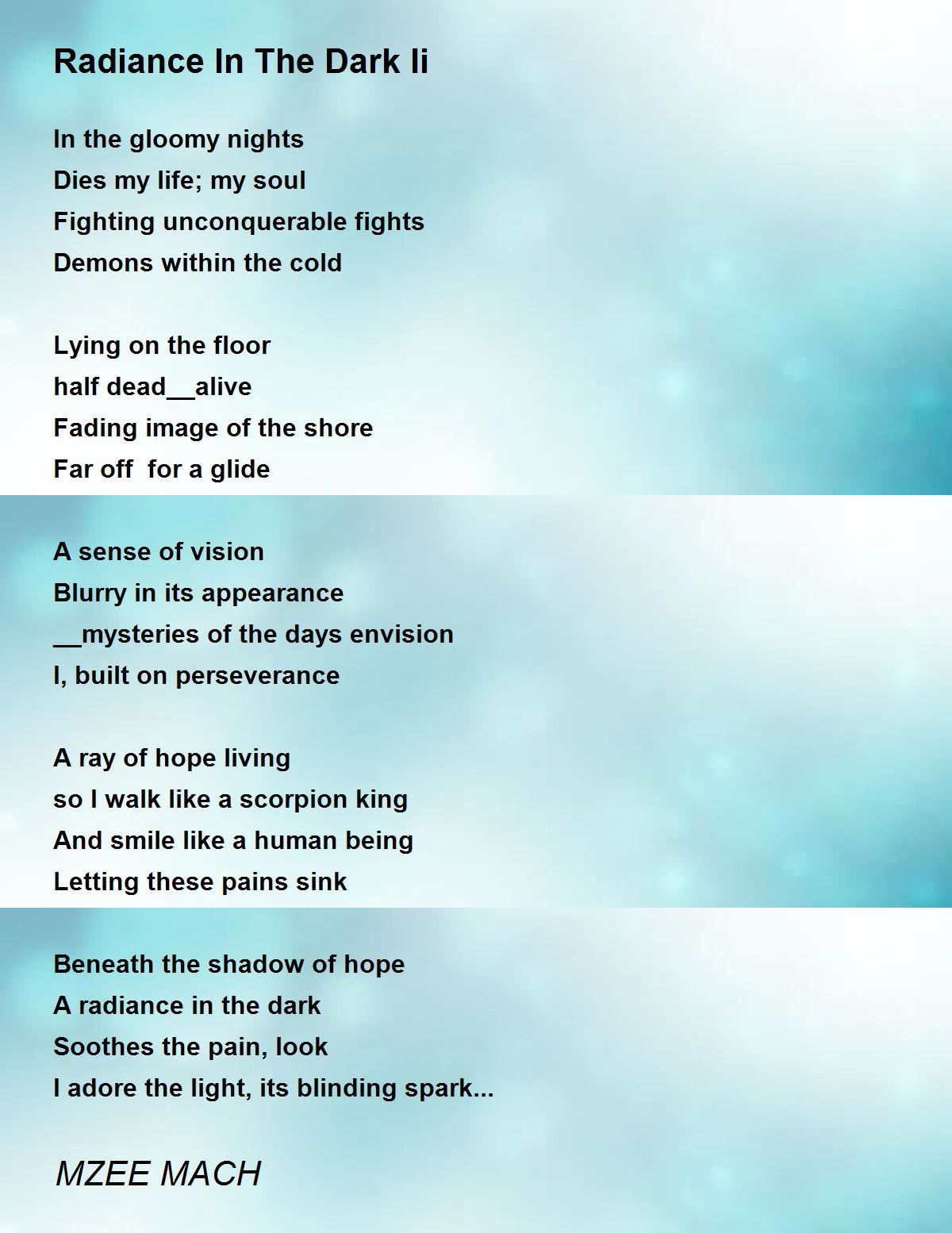 Radiance In The Dark Ii

In the gloomy nights
Dies my life; my soul
Fighting unconquerable fights
Demons within the cold

Lying on the floor
half dead__alive
Fading image of the shore
Far off  for a glide

A sense of vision
Blurry in its appearance
__mysteries of the days envision
I, built on perseverance

A ray of hope living
so I walk like a scorpion king
And smile like a human being
Letting these pains sink

Beneath the shadow of hope
A radiance in the dark
Soothes the pain, look
I adore the light, its blinding spark...

MZEE MACH